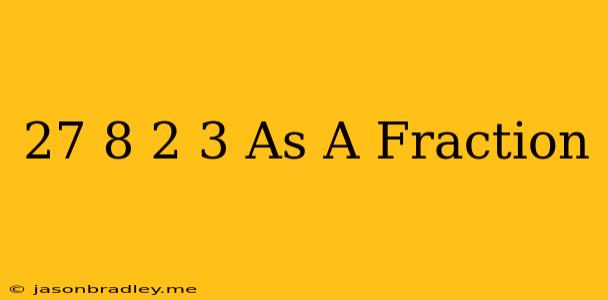 27 8 2 3 As A Fraction

© jasonbradley.me